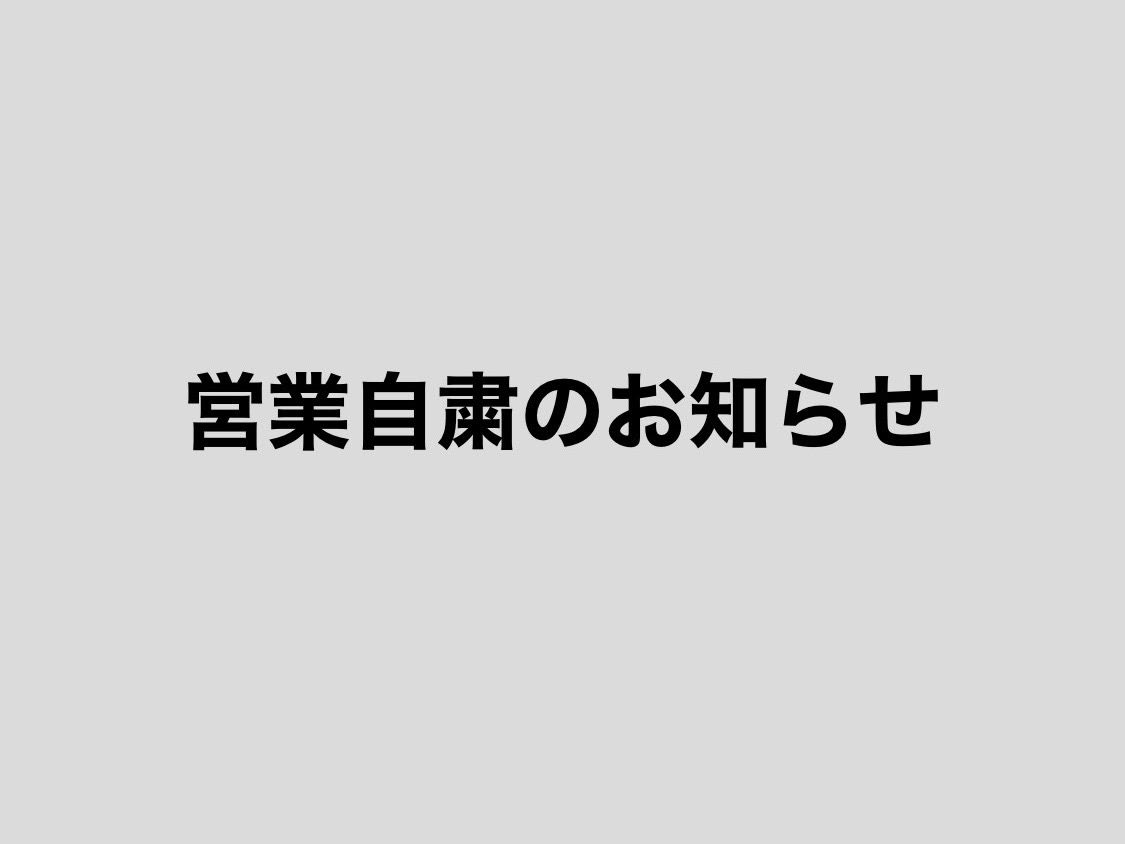 営業自粛のお知らせ